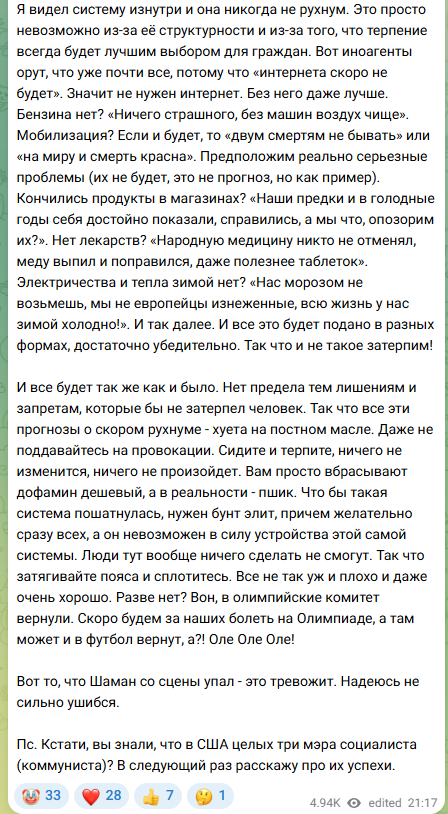 Я видел систему изнутри и она никогда не рухнум. Это просто невозможно из-за её структурности и из-за того, что терпение всегда будет лучшим выбором для граждан. Вот иноагенты орут, что уже почти все, потому что «интернета скоро не будет». Значит не нужен интернет. Без него даже лучше. Бензина нет? «Ничего страшного, без машин воздух чище». Мобилизация? Если и будет, то «двум смертям не бывать» или «на миру и смерть красна». Предположим реально серьезные проблемы (их не будет, это не прогноз, но как пример). Кончились продукты в магазинах? «Наши предки и в голодные годы себя достойно показали, справились, а мы что, опозорим их?». Нет лекарств? «Народную медицину никто не отменял, меду выпил и поправился, даже полезнее таблеток». Электричества и тепла зимой нет? «Нас морозом не возьмешь, мы не европейцы изнеженные, всю жизнь у нас зимой холодно!». И так далее. И все это будет подано в разных формах, достаточно убедительно. Так что и не такое затерпим!

И все будет так же как и было. Нет предела тем лишениям и запретам, которые бы не затерпел человек. Так что все эти прогнозы о скором рухнуме - хуета на постном масле. Даже не поддавайтесь на провокации. Сидите и терпите, ничего не изменится, ничего не произойдет. Вам просто вбрасывают дофамин дешевый, а в реальности - пшик. Что бы такая система пошатнулась, нужен бунт элит, причем желательно сразу всех, а он невозможен в силу устройства этой самой системы. Люди тут вообще ничего сделать не смогут. Так что затягивайте пояса и сплотитесь. Все не так уж и плохо и даже очень хорошо. Разве нет? Вон, в олимпийские комитет вернули. Скоро будем за наших болеть на Олимпиаде, а там может и в футбол вернут, а?! Оле Оле Оле!

Вот то, что Шаман со сцены упал - это тревожит. Надеюсь не сильно ушибся.

Пс. Кстати, вы знали, что в США целых три мэра социалиста (коммуниста)? В следующий раз расскажу про их успехи.

🤡 33 ❤️ 28 👍 7 🤔 1 4.94K edited 21:17